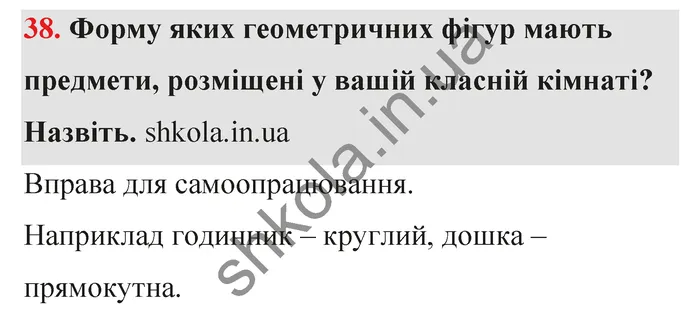 38. Форму яких геометричних фігур мають предмети, розміщені у вашій класній кімнаті? Назвіть. shkola.in.ua

Вправа для самоопрацювання.

Наприклад годинник – круглий, дошка – прямокутна.

shkola.in.ua